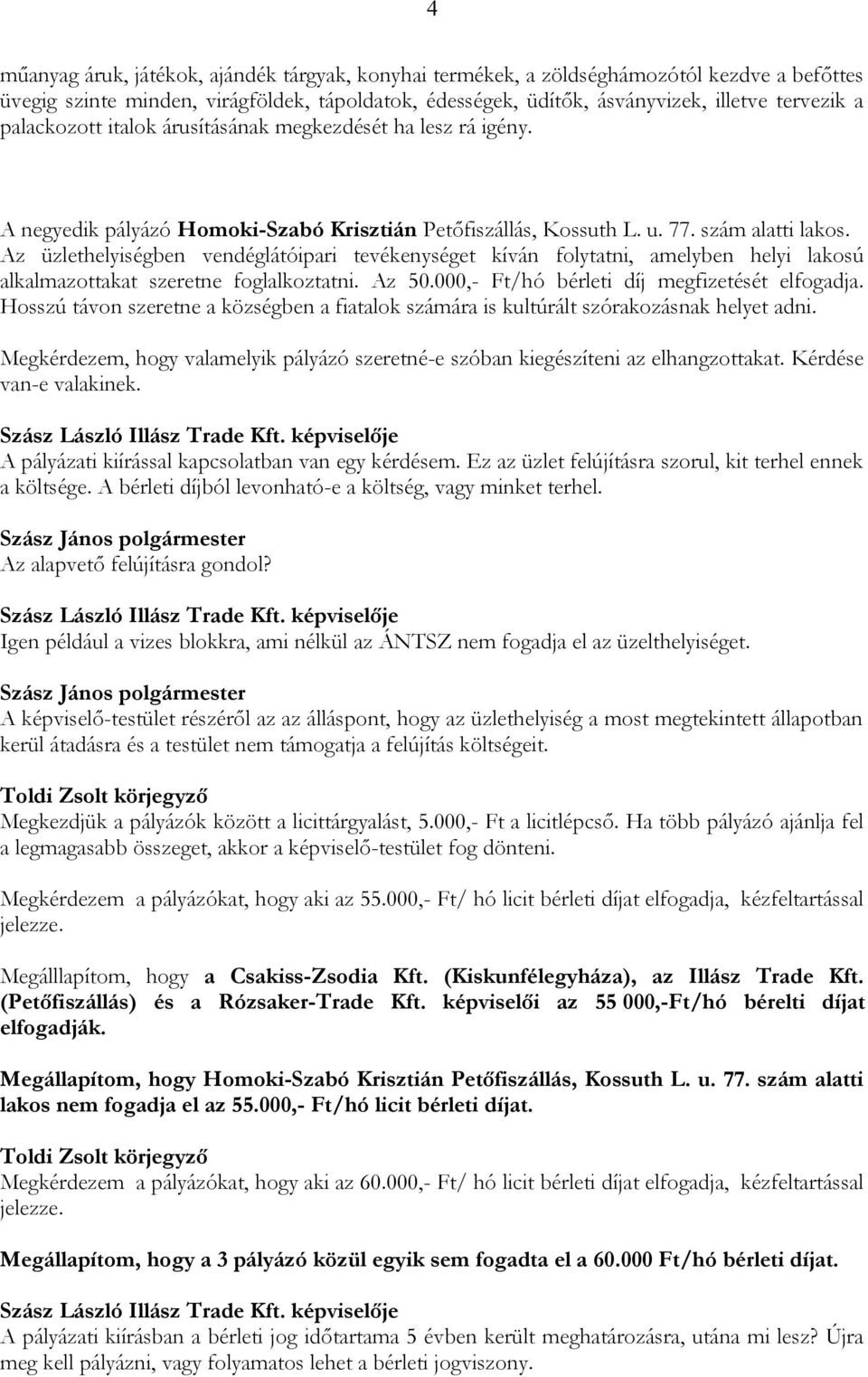 4

műanyag áruk, játékok, ajándék tárgyak, konyhai termékek, a zöldséghámozótól kezdve a befőttes üvegig szinte minden, virágföldek, tápoldatok, édességek, üdítők, ásványvizek, illetve tervezik a palackozott italok árusításának megkezdését ha lesz rá igény.

A negyedik pályázó **Homoki-Szabó Krisztián** Petőfiszállás, Kossuth L. u. 77. szám alatti lakos. Az üzlethelyiségben vendéglátóipari tevékenységet kíván folytatni, amelyben helyi lakosú alkalmazottakat szeretne foglalkoztatni. Az 50.000,- Ft/hó bérleti díj megfizetését elfogadja. Hosszú távon szeretne a községben a fiatalok számára is kultúrált szórakozásnak helyet adni.

Megkérdezem, hogy valamelyik pályázó szeretné-e szóban kiegészíteni az elhangzottakat. Kérdése van-e valakinek.

**Szász László Illász Trade Kft. képviselője**
A pályázati kiírással kapcsolatban van egy kérdésem. Ez az üzlet felújításra szorul, kit terhel ennek a költsége. A bérleti díjból levonható-e a költség, vagy minket terhel.

**Szász János polgármester**
Az alapvető felújításra gondol?

**Szász László Illász Trade Kft. képviselője**
Igen például a vizes blokkra, ami nélkül az ÁNTSZ nem fogadja el az üzelthelyiséget.

**Szász János polgármester**
A képviselő-testület részéről az az álláspont, hogy az üzlethelyiség a most megtekintett állapotban kerül átadásra és a testület nem támogatja a felújítás költségeit.

**Toldi Zsolt körjegyző**
Megkezdjük a pályázók között a licittárgyalást, 5.000,- Ft a licitlépcső. Ha több pályázó ajánlja fel a legmagasabb összeget, akkor a képviselő-testület fog dönteni.

Megkérdezem a pályázókat, hogy aki az 55.000,- Ft/ hó licit bérleti díjat elfogadja, kézfeltartással jelezze.

Megálllapítom, hogy **a Csakiss-Zsodia Kft. (Kiskunfélegyháza), az Illász Trade Kft. (Petőfiszállás) és a Rózsaker-Trade Kft. képviselői az 55 000,-Ft/hó bérelti díjat elfogadják.**

**Megállapítom, hogy Homoki-Szabó Krisztián Petőfiszállás, Kossuth L. u. 77. szám alatti lakos nem fogadja el az 55.000,- Ft/hó licit bérleti díjat.**

**Toldi Zsolt körjegyző**
Megkérdezem a pályázókat, hogy aki az 60.000,- Ft/ hó licit bérleti díjat elfogadja, kézfeltartással jelezze.

**Megállapítom, hogy a 3 pályázó közül egyik sem fogadta el a 60.000 Ft/hó bérleti díjat.**

**Szász László Illász Trade Kft. képviselője**
A pályázati kiírásban a bérleti jog időtartama 5 évben került meghatározásra, utána mi lesz? Újra meg kell pályázni, vagy folyamatos lehet a bérleti jogviszony.